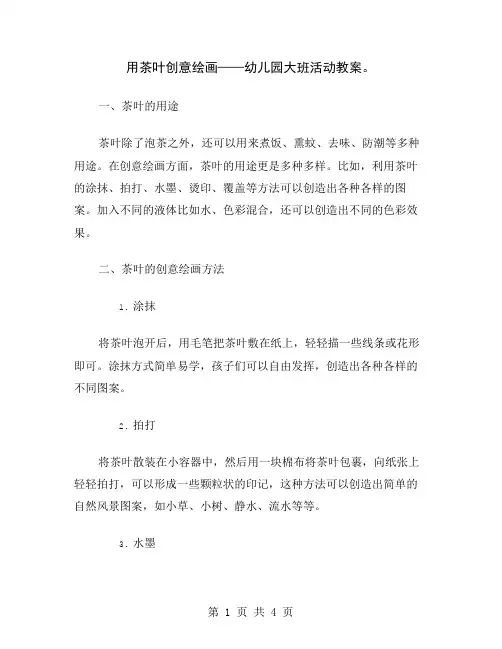 用茶叶创意绘画——幼儿园大班活动教案。

一、茶叶的用途

茶叶除了泡茶之外，还可以用来煮饭、熏蚊、去味、防潮等多种用途。在创意绘画方面，茶叶的用途更是多种多样。比如，利用茶叶的涂抹、拍打、水墨、烫印、覆盖等方法可以创造出各种各样的图案。加入不同的液体比如水、色彩混合，还可以创造出不同的色彩效果。

二、茶叶的创意绘画方法

1. 涂抹

将茶叶泡开后，用毛笔把茶叶敷在纸上，轻轻描一些线条或花形即可。涂抹方式简单易学，孩子们可以自由发挥，创造出各种各样的不同图案。

2. 拍打

将茶叶散装在小容器中，然后用一块棉布将茶叶包裹，向纸张上轻轻拍打，可以形成一些颗粒状的印记，这种方法可以创造出简单的自然风景图案，如小草、小树、静水、流水等等。

3. 水墨

第 1 页 共 4 页